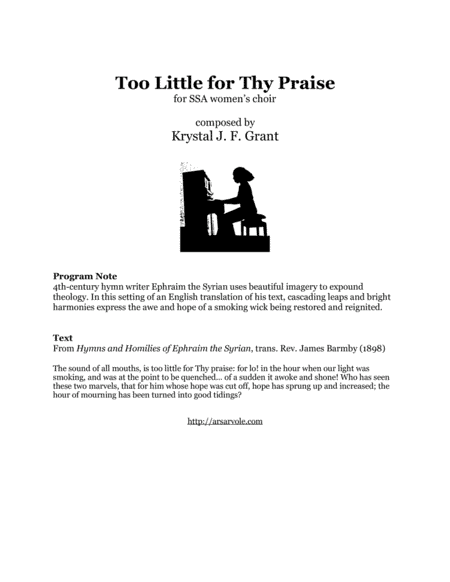 Too Little for Thy Praise
for SSA women's choir

composed by
Krystal J. F. Grant

Program Note
4th-century hymn writer Ephraim the Syrian uses beautiful imagery to expound theology. In this setting of an English translation of his text, cascading leaps and bright harmonies express the awe and hope of a smoking wick being restored and reignited.

Text
From Hymns and Homilies of Ephraim the Syrian, trans. Rev. James Barmby (1898)

The sound of all mouths, is too little for Thy praise: for lo! in the hour when our light was smoking, and was at the point to be quenched… of a sudden it awoke and shone! Who has seen these two marvels, that for him whose hope was cut off, hope has sprung up and increased; the hour of mourning has been turned into good tidings?

http://arsarvole.com